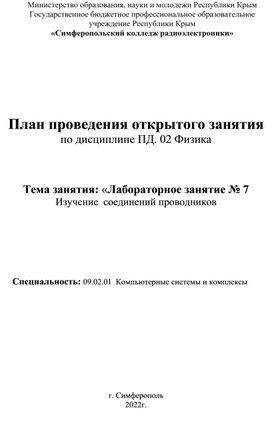 Министерство образования, науки и молодежи Республики Крым
Государственное бюджетное профессиональное образовательное учреждение Республики Крым
«Симферопольский колледж радиоэлектроники»

План проведения открытого занятия
по дисциплине ПД. 02 Физика

Тема занятия: «Лабораторное занятие № 7
Изучение соединений проводников

Специальность: 09.02.01 Компьютерные системы и комплексы

г. Симферополь
2022г.